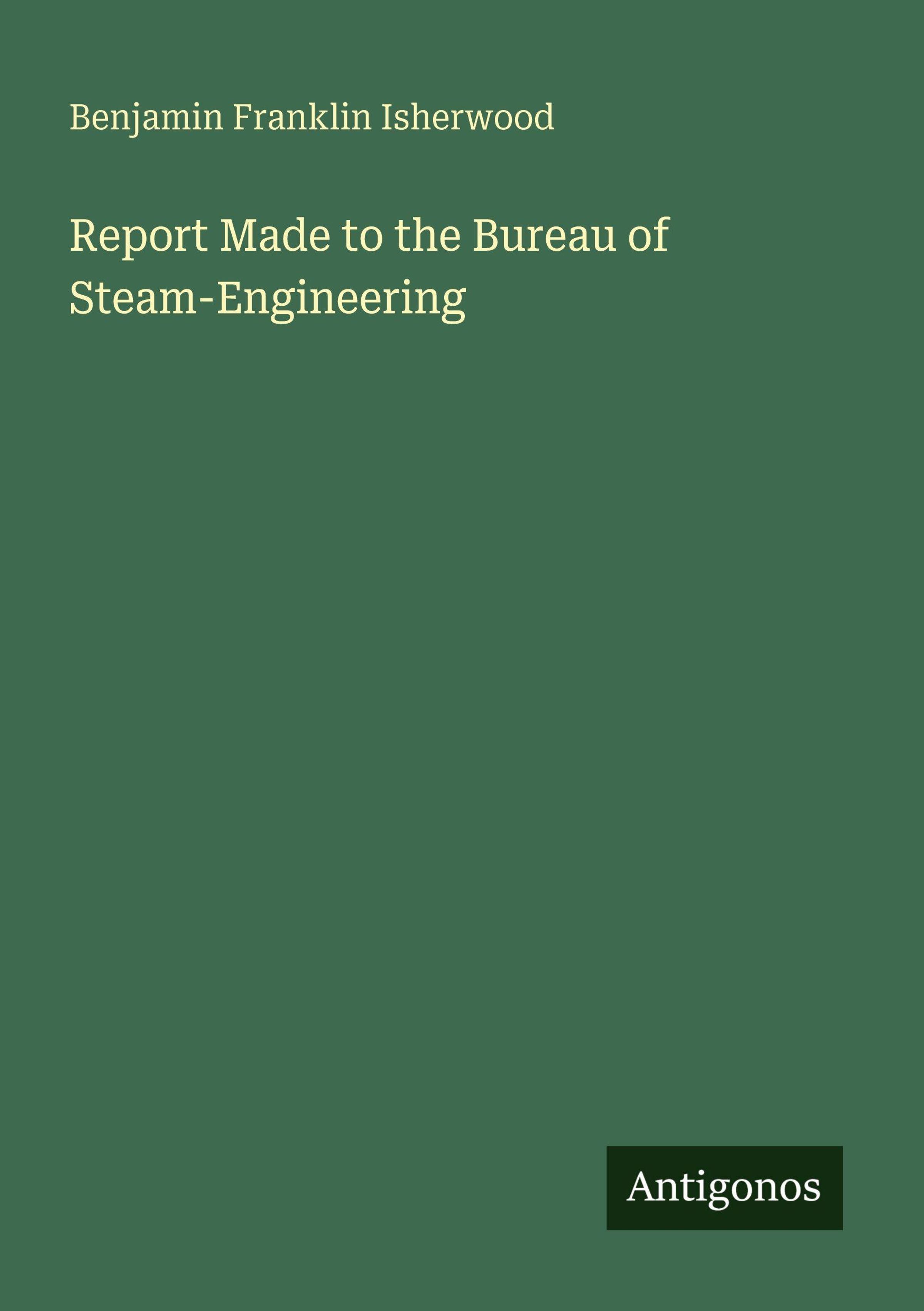 Benjamin Franklin Isherwood

Report Made to the Bureau of Steam-Engineering

Antigonos